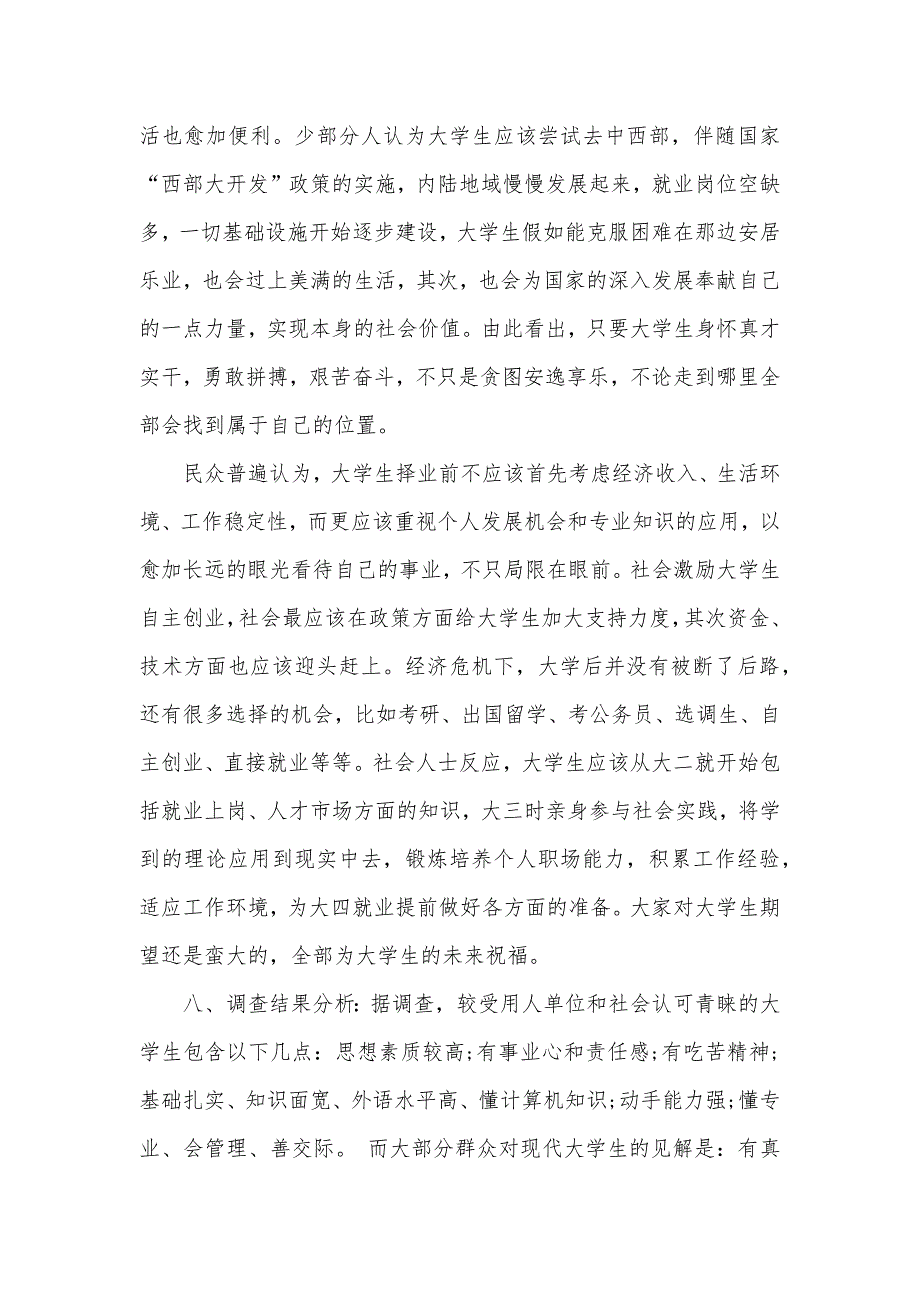 活也愈加便利。少部分人认为大学生应该尝试去中西部，伴随国家“西部大开发”政策的实施，内陆地域慢慢发展起来，就业岗位空缺多，一切基础设施开始逐步建设，大学生假如能克服困难在那边安居乐业，也会过上美满的生活，其次，也会为国家的深入发展奉献自己的一点力量，实现本身的社会价值。由此看出，只要大学生身怀真才实干，勇敢拼搏，艰苦奋斗，不只是贪图安逸享乐，不论走到哪里全部会找到属于自己的位置。

民众普遍认为，大学生择业前不应该首先考虑经济收入、生活环境、工作稳定性，而更应该重视个人发展机会和专业知识的应用，以愈加长远的眼光看待自己的事业，不只局限在眼前。社会激励大学生自主创业，社会最应该在政策方面给大学生加大支持力度，其次资金、技术方面也应该迎头赶上。经济危机下，大学后并没有被断了后路，还有很多选择的机会，比如考研、出国留学、考公务员、选调生、自主创业、直接就业等等。社会人士反应，大学生应该从大二就开始包括就业上岗、人才市场方面的知识，大三时亲身参与社会实践，将学到的理论应用到现实中去，锻炼培养个人职场能力，积累工作经验，适应工作环境，为大四就业提前做好各方面的准备。大家对大学生期望还是蛮大的，全部为大学生的未来祝福。

八、调查结果分析：据调查，较受用人单位和社会认可青睐的大学生包含以下几点：思想素质较高;有事业心和责任感;有吃苦精神;基础扎实、知识面宽、外语水平高、懂计算机知识;动手能力强;懂专业、会管理、善交际。 而大部分群众对现代大学生的见解是：有真